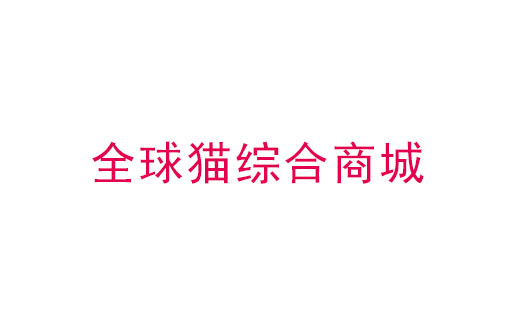 全球猫综合商城